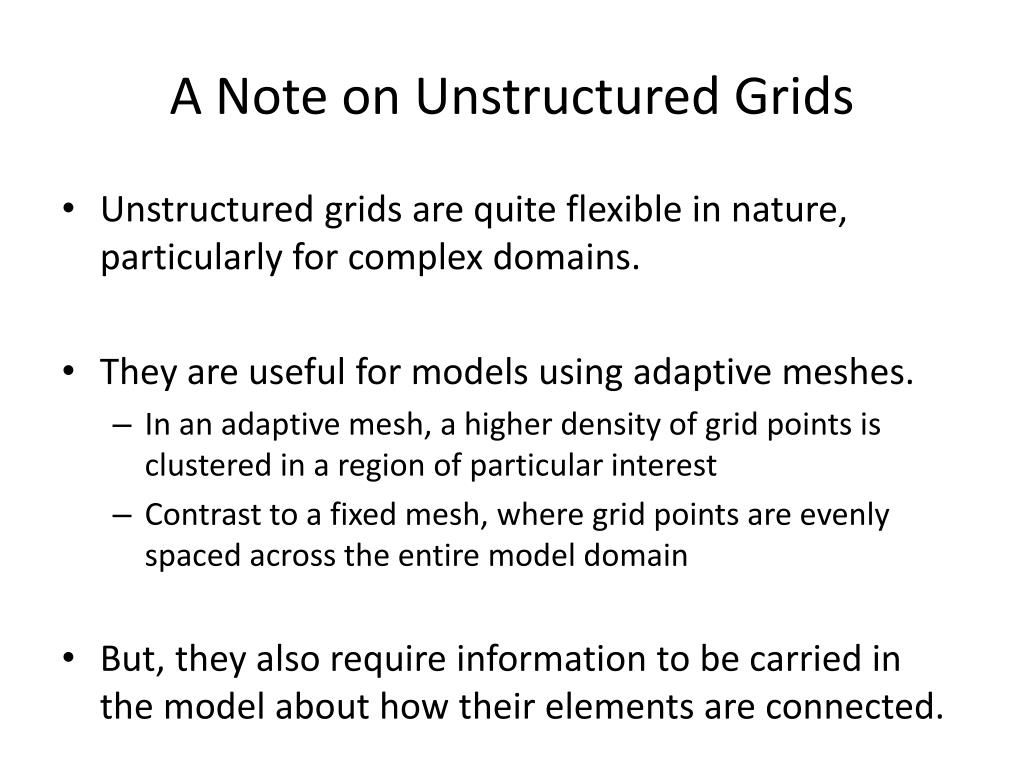 A Note on Unstructured Grids

• Unstructured grids are quite flexible in nature, particularly for complex domains.

• They are useful for models using adaptive meshes.
– In an adaptive mesh, a higher density of grid points is clustered in a region of particular interest
– Contrast to a fixed mesh, where grid points are evenly spaced across the entire model domain

• But, they also require information to be carried in the model about how their elements are connected.